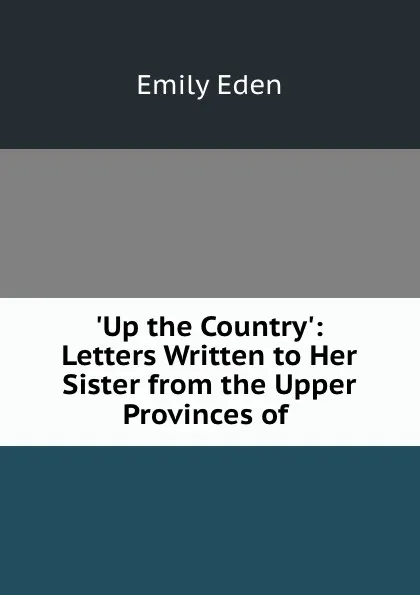 Emily Eden

'Up the Country': Letters Written to Her Sister from the Upper Provinces of